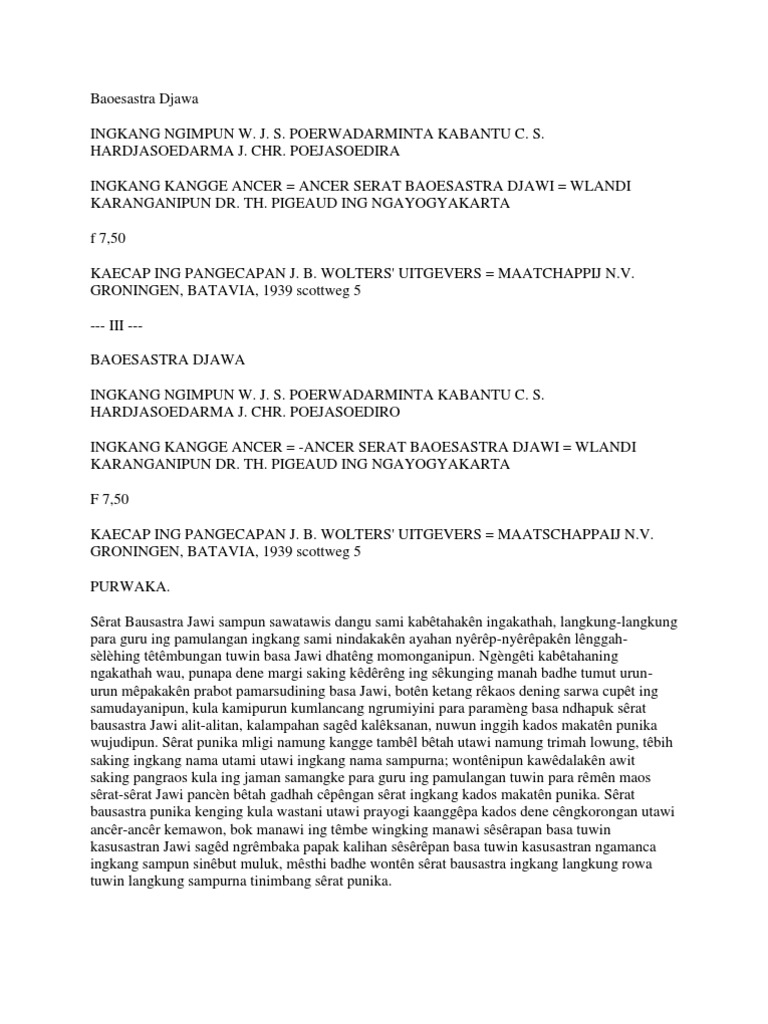 Baoesastra Djawa

INGKANG NGIMPUN W. J. S. POERWADARMINTA KABANTU C. S. HARDJASOEDARMA J. CHR. POEJASOEDIRA

INGKANG KANGGE ANCER = ANCER SERAT BAOESASTRA DJAWI = WLANDI KARANGANIPUN DR. TH. PIGEAUD ING NGAYOGYAKARTA

f 7,50

KAECAP ING PANGECAPAN J. B. WOLTERS' UITGEVERS = MAATCHAPPIJ N.V. GRONINGEN, BATAVIA, 1939 scottweg 5

--- III ---

BAOESASTRA DJAWA

INGKANG NGIMPUN W. J. S. POERWADARMINTA KABANTU C. S. HARDJASOEDARMA J. CHR. POEJASOEDIRO

INGKANG KANGGE ANCER = -ANCER SERAT BAOESASTRA DJAWI = WLANDI KARANGANIPUN DR. TH. PIGEAUD ING NGAYOGYAKARTA

F 7,50

KAECAP ING PANGECAPAN J. B. WOLTERS' UITGEVERS = MAATSCHAPPAIJ N.V. GRONINGEN, BATAVIA, 1939 scottweg 5

PURWAKA.

Sêrat Bausastra Jawi sampun sawatawis dangu sami kabêtahakên ingakathah, langkung-langkung para guru ing pamulangan ingkang sami nindakakên ayahan nyêrêp-nyêrêpakên lênggah-sèlèhing têtêmbungan tuwin basa Jawi dhatêng momonganipun. Ngèngêti kabêtahaning ngakathah wau, punapa dene margi saking kêdêrêng ing sêkunging manah badhe tumut urun-urun mêpakakên prabot pamarsudining basa Jawi, botên ketang rêkaos dening sarwa cupêt ing samudayanipun, kula kamipurun kumlancang ngrumiyini para paramèng basa ndhapuk sêrat bausastra Jawi alit-alitan, kalampahan sagêd kalêksanan, nuwun inggih kados makatên punika wujudipun. Sêrat punika mligi namung kangge tambêl bêtah utawi namung trimah lowung, têbih saking ingkang nama utami utawi ingkang nama sampurna; wontênipun kawêdalakên awit saking pangraos kula ing jaman samangke para guru ing pamulangan tuwin para rêmên maos sêrat-sêrat Jawi pancèn bêtah gadhah cêpêngan sêrat ingkang kados makatên punika. Sêrat bausastra punika kenging kula wastani utawi prayogi kaanggêpa kados dene cêngkorongan utawi ancêr-ancêr kemawon, bok manawi ing têmbe wingking manawi sêsêrapan basa tuwin kasusastran Jawi sagêd ngrêmbaka papak kalihan sêsêrêpan basa tuwin kasusastran ngamanca ingkang sampun sinêbut muluk, mêsthi badhe wontên sêrat bausastra ingkang langkung rowa tuwin langkung sampurna tinimbang sêrat punika.